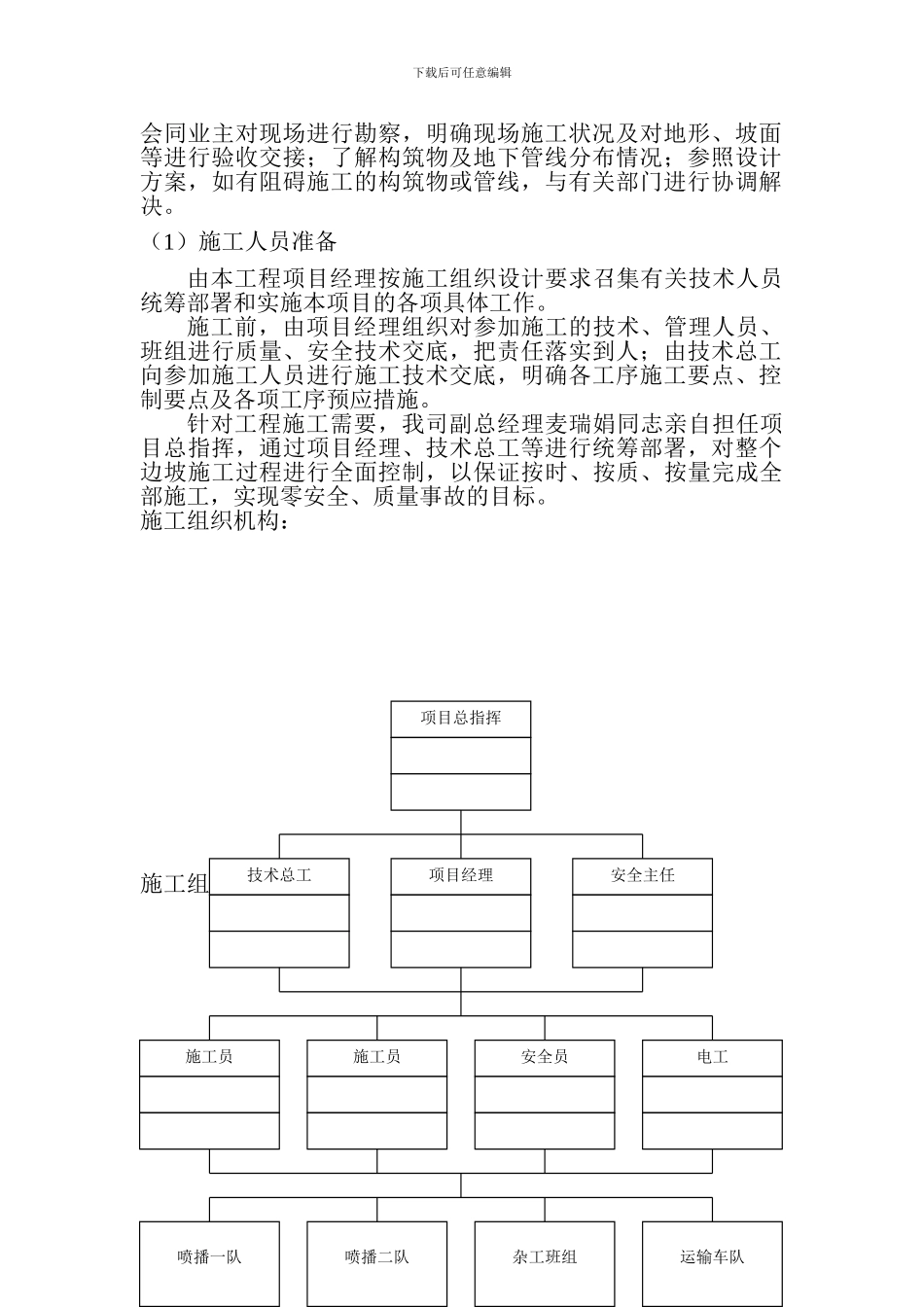 下载后可任意编辑

会同业主对现场进行勘察，明确现场施工状况及对地形、坡面等进行验收交接；了解构筑物及地下管线分布情况；参照设计方案，如有阻碍施工的构筑物或管线，与有关部门进行协调解决。

（1）施工人员准备

由本工程项目经理按施工组织设计要求召集有关技术人员统筹部署和实施本项目的各项具体工作。

施工前，由项目经理组织对参加施工的技术、管理人员、班组进行质量、安全技术交底，把责任落实到人；由技术总工向参加施工人员进行施工技术交底，明确各工序施工要点、控制要点及各项工序预应措施。

针对工程施工需要，我司副总经理麦瑞娟同志亲自担任项目总指挥，通过项目经理、技术总工等进行统筹部署，对整个边坡施工过程进行全面控制，以保证按时、按质、按量完成全部施工，实现零安全、质量事故的目标。

施工组织机构：

项目总指挥

施工组

技术总工

项目经理

安全主任

施工员

施工员

安全员

电工

喷播一队

喷播二队

杂工班组

运输车队